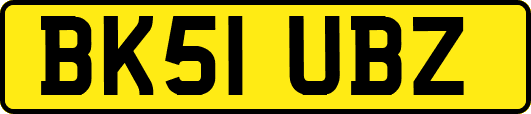 BK51 UBZ